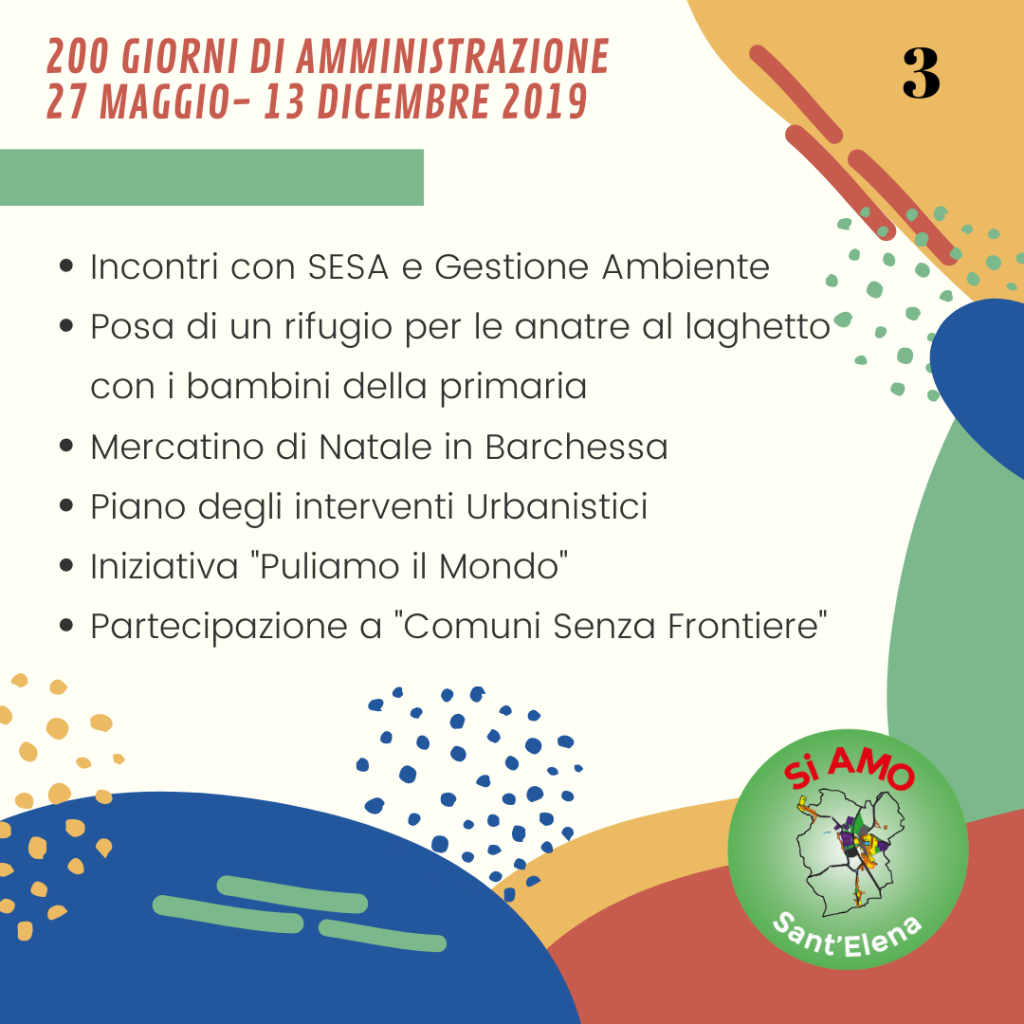 200 GIORNI DI AMMINISTRAZIONE
27 MAGGIO- 13 DICEMBRE 2019

3

- Incontri con SESA e Gestione Ambiente
- Posa di un rifugio per le anatre al laghetto con i bambini della primaria
- Mercatino di Natale in Barchessa
- Piano degli interventi Urbanistici
- Iniziativa "Puliamo il Mondo"
- Partecipazione a "Comuni Senza Frontiere"

Si AMO
Sant'Elena